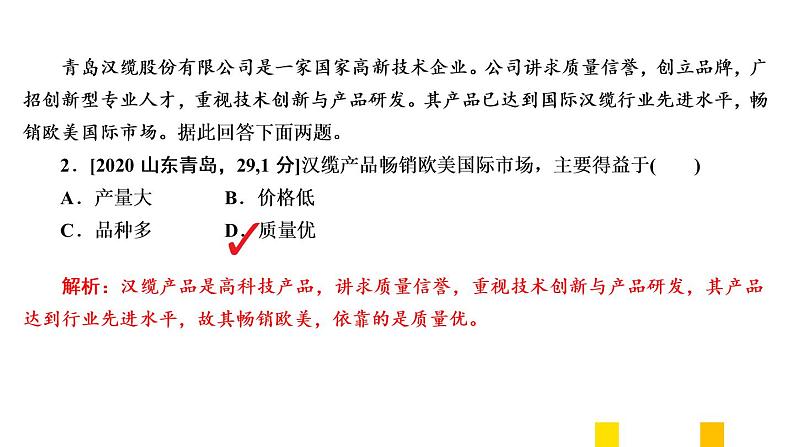 青岛汉缆股份有限公司是一家国家高新技术企业。公司讲求质量信誉，创立品牌，广招创新型专业人才，重视技术创新与产品研发。其产品已达到国际汉缆行业先进水平，畅销欧美国际市场。据此回答下面两题。

2．[2020 山东青岛，29,1 分]汉缆产品畅销欧美国际市场，主要得益于(　　)

A．产量大　　B．价格低

C．品种多　　D．质量优

解析：汉缆产品是高科技产品，讲求质量信誉，重视技术创新与产品研发，其产品达到行业先进水平，故其畅销欧美，依靠的是质量优。